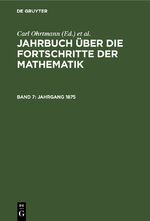 DE GRUYTER

Carl Ohrtmann (Ed.) et al.

JAHRBUCH ÜBER DIE FORTSCHRITTE DER MATHEMATIK

BAND 7: JAHRGANG 1875

DE G